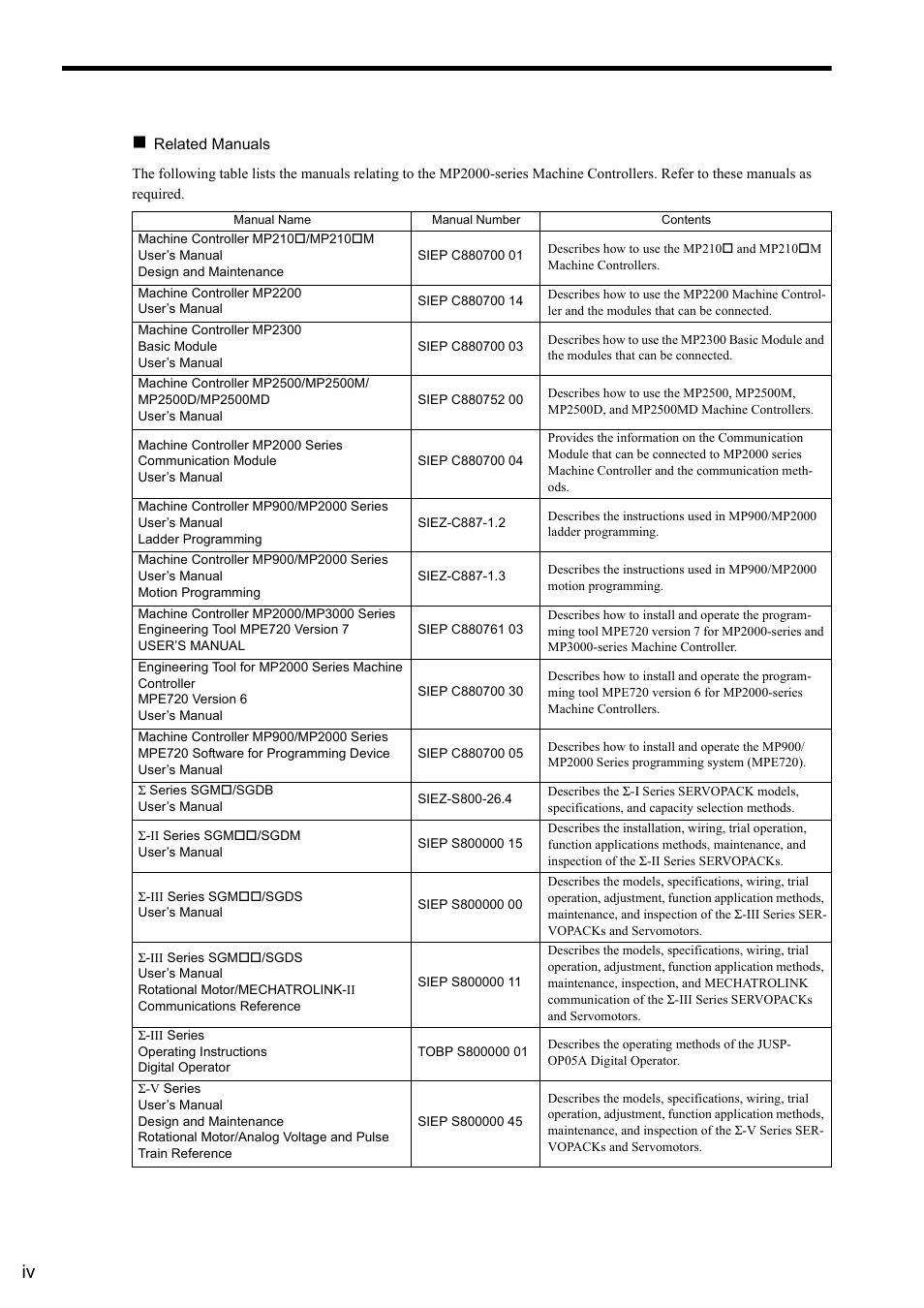 ■ Related Manuals

The following table lists the manuals relating to the MP2000-series Machine Controllers. Refer to these manuals as required.

| Manual Name | Manual Number | Contents |
|---|---|---|
| Machine Controller MP210□/MP210□M User's Manual Design and Maintenance | SIEP C880700 01 | Describes how to use the MP210□ and MP210□M Machine Controllers. |
| Machine Controller MP2200 User's Manual | SIEP C880700 14 | Describes how to use the MP2200 Machine Controller and the modules that can be connected. |
| Machine Controller MP2300 Basic Module User's Manual | SIEP C880700 03 | Describes how to use the MP2300 Basic Module and the modules that can be connected. |
| Machine Controller MP2500/MP2500M/ MP2500D/MP2500MD User's Manual | SIEP C880752 00 | Describes how to use the MP2500, MP2500M, MP2500D, and MP2500MD Machine Controllers. |
| Machine Controller MP2000 Series Communication Module User's Manual | SIEP C880700 04 | Provides the information on the Communication Module that can be connected to MP2000 series Machine Controller and the communication methods. |
| Machine Controller MP900/MP2000 Series User's Manual Ladder Programming | SIEZ-C887-1.2 | Describes the instructions used in MP900/MP2000 ladder programming. |
| Machine Controller MP900/MP2000 Series User's Manual Motion Programming | SIEZ-C887-1.3 | Describes the instructions used in MP900/MP2000 motion programming. |
| Machine Controller MP2000/MP3000 Series Engineering Tool MPE720 Version 7 USER'S MANUAL | SIEP C880761 03 | Describes how to install and operate the programming tool MPE720 version 7 for MP2000-series and MP3000-series Machine Controller. |
| Engineering Tool for MP2000 Series Machine Controller MPE720 Version 6 User's Manual | SIEP C880700 30 | Describes how to install and operate the programming tool MPE720 version 6 for MP2000-series Machine Controllers. |
| Machine Controller MP900/MP2000 Series MPE720 Software for Programming Device User's Manual | SIEP C880700 05 | Describes how to install and operate the MP900/ MP2000 Series programming system (MPE720). |
| Σ Series SGM□/SGDB User's Manual | SIEZ-S800-26.4 | Describes the Σ-I Series SERVOPACK models, specifications, and capacity selection methods. |
| Σ-II Series SGM□□/SGDM User's Manual | SIEP S800000 15 | Describes the installation, wiring, trial operation, function applications methods, maintenance, and inspection of the Σ-II Series SERVOPACKs. |
| Σ-III Series SGM□□/SGDS User's Manual | SIEP S800000 00 | Describes the models, specifications, wiring, trial operation, adjustment, function application methods, maintenance, and inspection of the Σ-III Series SERVOPACKs and Servomotors. |
| Σ-III Series SGM□□/SGDS User's Manual Rotational Motor/MECHATROLINK-II Communications Reference | SIEP S800000 11 | Describes the models, specifications, wiring, trial operation, adjustment, function application methods, maintenance, inspection, and MECHATROLINK communication of the Σ-III Series SERVOPACKs and Servomotors. |
| Σ-III Series Operating Instructions Digital Operator | TOBP S800000 01 | Describes the operating methods of the JUSP-OP05A Digital Operator. |
| Σ-V Series User's Manual Design and Maintenance Rotational Motor/Analog Voltage and Pulse Train Reference | SIEP S800000 45 | Describes the models, specifications, wiring, trial operation, adjustment, function application methods, maintenance, and inspection of the Σ-V Series SERVOPACKs and Servomotors. |

iv